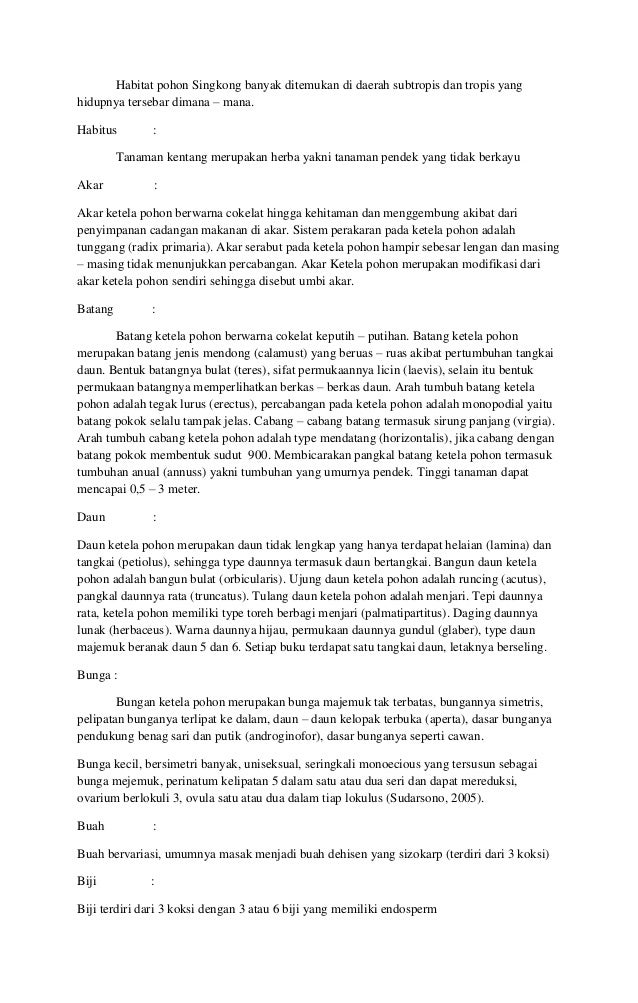 Habitat pohon Singkong banyak ditemukan di daerah subtropis dan tropis yang hidupnya tersebar dimana – mana.

Habitus :

Tanaman kentang merupakan herba yakni tanaman pendek yang tidak berkayu

Akar :

Akar ketela pohon berwarna cokelat hingga kehitaman dan menggembung akibat dari penyimpanan cadangan makanan di akar. Sistem perakaran pada ketela pohon adalah tunggang (radix primaria). Akar serabut pada ketela pohon hampir sebesar lengan dan masing – masing tidak menunjukkan percabangan. Akar Ketela pohon merupakan modifikasi dari akar ketela pohon sendiri sehingga disebut umbi akar.

Batang :

Batang ketela pohon berwarna cokelat keputih – putihan. Batang ketela pohon merupakan batang jenis mendong (calamust) yang beruas – ruas akibat pertumbuhan tangkai daun. Bentuk batangnya bulat (teres), sifat permukaannya licin (laevis), selain itu bentuk permukaan batangnya memperlihatkan berkas – berkas daun. Arah tumbuh batang ketela pohon adalah tegak lurus (erectus), percabangan pada ketela pohon adalah monopodial yaitu batang pokok selalu tampak jelas. Cabang – cabang batang termasuk sirung panjang (virgia). Arah tumbuh cabang ketela pohon adalah type mendatang (horizontalis), jika cabang dengan batang pokok membentuk sudut 900. Membicarakan pangkal batang ketela pohon termasuk tumbuhan anual (annuss) yakni tumbuhan yang umurnya pendek. Tinggi tanaman dapat mencapai 0,5 – 3 meter.

Daun :

Daun ketela pohon merupakan daun tidak lengkap yang hanya terdapat helaian (lamina) dan tangkai (petiolus), sehingga type daunnya termasuk daun bertangkai. Bangun daun ketela pohon adalah bangun bulat (orbicularis). Ujung daun ketela pohon adalah runcing (acutus), pangkal daunnya rata (truncatus). Tulang daun ketela pohon adalah menjari. Tepi daunnya rata, ketela pohon memiliki type toreh berbagi menjari (palmatipartitus). Daging daunnya lunak (herbaceus). Warna daunnya hijau, permukaan daunnya gundul (glaber), type daun majemuk beranak daun 5 dan 6. Setiap buku terdapat satu tangkai daun, letaknya berseling.

Bunga :

Bungan ketela pohon merupakan bunga majemuk tak terbatas, bungannya simetris, pelipatan bunganya terlipat ke dalam, daun – daun kelopak terbuka (aperta), dasar bunganya pendukung benag sari dan putik (androginofor), dasar bunganya seperti cawan.

Bunga kecil, bersimetri banyak, uniseksual, seringkali monoecious yang tersusun sebagai bunga mejemuk, perinatum kelipatan 5 dalam satu atau dua seri dan dapat mereduksi, ovarium berlokuli 3, ovula satu atau dua dalam tiap lokulus (Sudarsono, 2005).

Buah :

Buah bervariasi, umumnya masak menjadi buah dehisen yang sizokarp (terdiri dari 3 koksi)

Biji :

Biji terdiri dari 3 koksi dengan 3 atau 6 biji yang memiliki endosperm